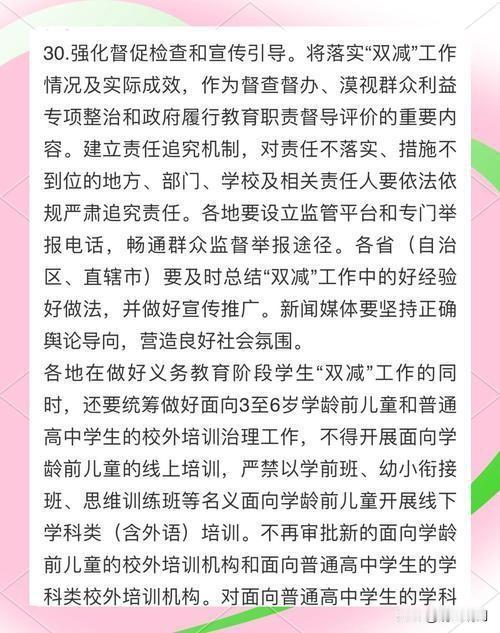 30.强化督促检查和宣传引导。将落实“双减”工作情况及实际成效，作为督查督办、漠视群众利益专项整治和政府履行教育职责督导评价的重要内容。建立责任追究机制，对责任不落实、措施不到位的地方、部门、学校及相关责任人要依法依规严肃追究责任。各地要设立监管平台和专门举报电话，畅通群众监督举报途径。各省（自治区、直辖市）要及时总结“双减”工作中的好经验好做法，并做好宣传推广。新闻媒体要坚持正确舆论导向，营造良好社会氛围。

各地在做好义务教育阶段学生“双减”工作的同时，还要统筹做好面向3至6岁学龄前儿童和普通高中学生的校外培训治理工作，不得开展面向学龄前儿童的线上培训，严禁以学前班、幼小衔接班、思维训练班等名义面向学龄前儿童开展线下学科类（含外语）培训。不再审批新的面向学龄前儿童的校外培训机构和面向普通高中学生的学科类校外培训机构。对面向普通高中学生的学科